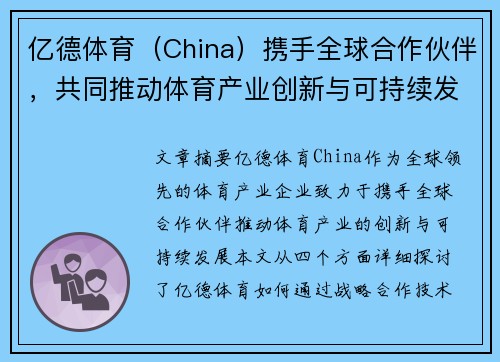 亿德体育（China）携手全球合作伙伴，共同推动体育产业创新与可持续发

文章摘要亿德体育China作为全球领先的体育产业企业致力于携手全球合作伙伴推动体育产业的创新与可持续发展本文从四个方面详细探讨了亿德体育如何通过战略合作技术